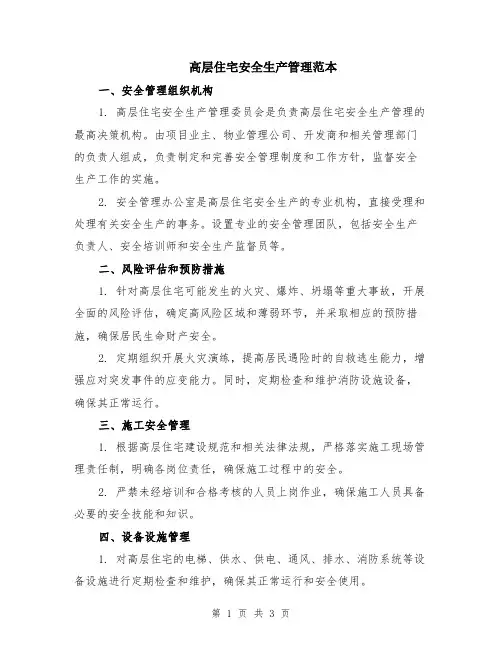 高层住宅安全生产管理范本

一、安全管理组织机构

1. 高层住宅安全生产管理委员会是负责高层住宅安全生产管理的最高决策机构。由项目业主、物业管理公司、开发商和相关管理部门的负责人组成，负责制定和完善安全管理制度和工作方针，监督安全生产工作的实施。

2. 安全管理办公室是高层住宅安全生产的专业机构，直接受理和处理有关安全生产的事务。设置专业的安全管理团队，包括安全生产负责人、安全培训师和安全生产监督员等。

二、风险评估和预防措施

1. 针对高层住宅可能发生的火灾、爆炸、坍塌等重大事故，开展全面的风险评估，确定高风险区域和薄弱环节，并采取相应的预防措施，确保居民生命财产安全。

2. 定期组织开展火灾演练，提高居民遇险时的自救逃生能力，增强应对突发事件的应变能力。同时，定期检查和维护消防设施设备，确保其正常运行。

三、施工安全管理

1. 根据高层住宅建设规范和相关法律法规，严格落实施工现场管理责任制，明确各岗位责任，确保施工过程中的安全。

2. 严禁未经培训和合格考核的人员上岗作业，确保施工人员具备必要的安全技能和知识。

四、设备设施管理

1. 对高层住宅的电梯、供水、供电、通风、排水、消防系统等设备设施进行定期检查和维护，确保其正常运行和安全使用。

第 1 页 共 3 页